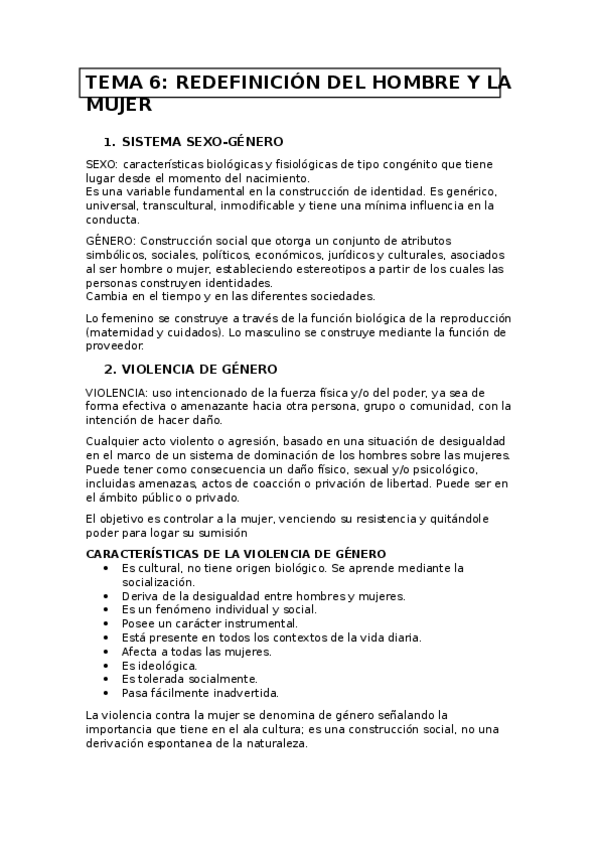 TEMA 6: REDEFINICIÓN DEL HOMBRE Y LA MUJER

1. SISTEMA SEXO-GÉNERO

SEXO: características biológicas y fisiológicas de tipo congénito que tiene lugar desde el momento del nacimiento.
Es una variable fundamental en la construcción de identidad. Es genérico, universal, transcultural, inmodificable y tiene una mínima influencia en la conducta.

GÉNERO: Construcción social que otorga un conjunto de atributos simbólicos, sociales, políticos, económicos, jurídicos y culturales, asociados al ser hombre o mujer, estableciendo estereotipos a partir de los cuales las personas construyen identidades.
Cambia en el tiempo y en las diferentes sociedades.

Lo femenino se construye a través de la función biológica de la reproducción (maternidad y cuidados). Lo masculino se construye mediante la función de proveedor.

2. VIOLENCIA DE GÉNERO

VIOLENCIA: uso intencionado de la fuerza física y/o del poder, ya sea de forma efectiva o amenazante hacia otra persona, grupo o comunidad, con la intención de hacer daño.

Cualquier acto violento o agresión, basado en una situación de desigualdad en el marco de un sistema de dominación de los hombres sobre las mujeres. Puede tener como consecuencia un daño físico, sexual y/o psicológico, incluidas amenazas, actos de coacción o privación de libertad. Puede ser en el ámbito público o privado.

El objetivo es controlar a la mujer, venciendo su resistencia y quitándole poder para logar su sumisión

CARACTERÍSTICAS DE LA VIOLENCIA DE GÉNERO
• Es cultural, no tiene origen biológico. Se aprende mediante la socialización.
• Deriva de la desigualdad entre hombres y mujeres.
• Es un fenómeno individual y social.
• Posee un carácter instrumental.
• Está presente en todos los contextos de la vida diaria.
• Afecta a todas las mujeres.
• Es ideológica.
• Es tolerada socialmente.
• Pasa fácilmente inadvertida.

La violencia contra la mujer se denomina de género señalando la importancia que tiene en el ala cultura; es una construcción social, no una derivación espontanea de la naturaleza.